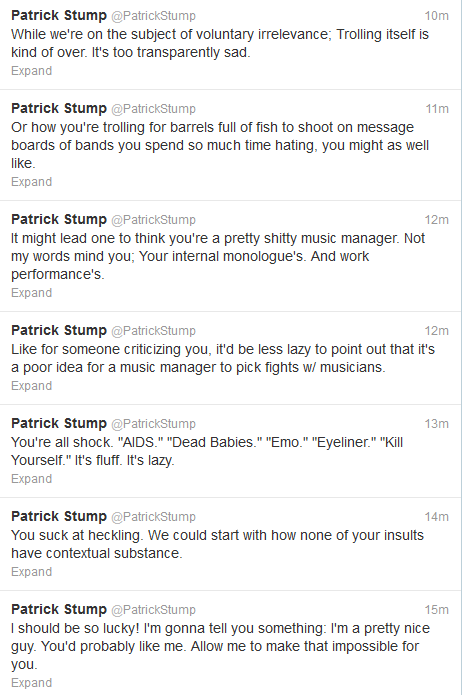 Patrick Stump @PatrickStump 10m
While we're on the subject of voluntary irrelevance; Trolling itself is kind of over. It's too transparently sad.
Expand

Patrick Stump @PatrickStump 11m
Or how you're trolling for barrels full of fish to shoot on message boards of bands you spend so much time hating, you might as well like.
Expand

Patrick Stump @PatrickStump 12m
It might lead one to think you're a pretty shitty music manager. Not my words mind you; Your internal monologue's. And work performance's.
Expand

Patrick Stump @PatrickStump 12m
Like for someone criticizing you, it'd be less lazy to point out that it's a poor idea for a music manager to pick fights w/ musicians.
Expand

Patrick Stump @PatrickStump 13m
You're all shock. "AIDS." "Dead Babies." "Emo." "Eyeliner." "Kill Yourself." It's fluff. It's lazy.
Expand

Patrick Stump @PatrickStump 14m
You suck at heckling. We could start with how none of your insults have contextual substance.
Expand

Patrick Stump @PatrickStump 15m
I should be so lucky! I'm gonna tell you something: I'm a pretty nice guy. You'd probably like me. Allow me to make that impossible for you.
Expand